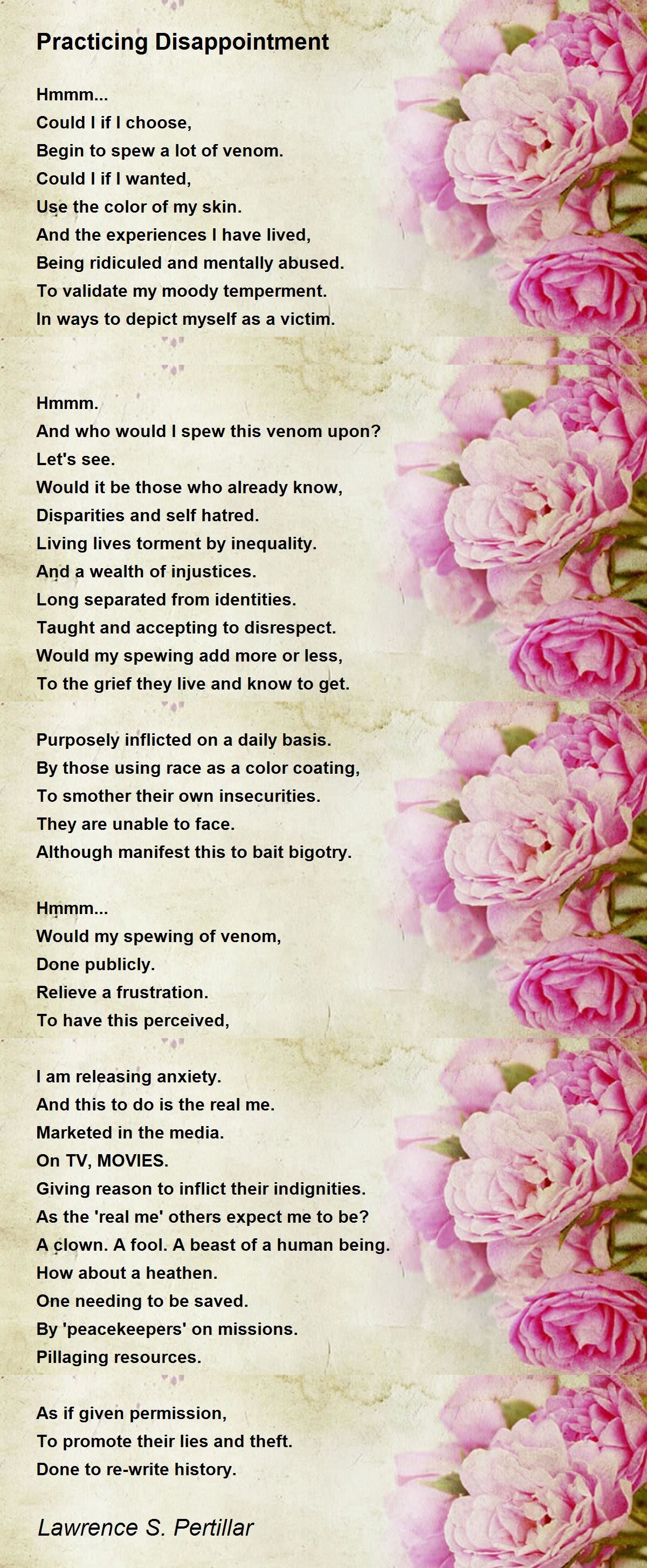 Practicing Disappointment

Hmmm...
Could I if I choose,
Begin to spew a lot of venom.
Could I if I wanted,
Use the color of my skin.
And the experiences I have lived,
Being ridiculed and mentally abused.
To validate my moody temperment.
In ways to depict myself as a victim.

Hmmm.
And who would I spew this venom upon?
Let's see.
Would it be those who already know,
Disparities and self hatred.
Living lives torment by inequality.
And a wealth of injustices.
Long separated from identities.
Taught and accepting to disrespect.
Would my spewing add more or less,
To the grief they live and know to get.

Purposely inflicted on a daily basis.
By those using race as a color coating,
To smother their own insecurities.
They are unable to face.
Although manifest this to bait bigotry.

Hmmm...
Would my spewing of venom,
Done publicly.
Relieve a frustration.
To have this perceived,

I am releasing anxiety.
And this to do is the real me.
Marketed in the media.
On TV, MOVIES.
Giving reason to inflict their indignities.
As the 'real me' others expect me to be?
A clown. A fool. A beast of a human being.
How about a heathen.
One needing to be saved.
By 'peacekeepers' on missions.
Pillaging resources.

As if given permission,
To promote their lies and theft.
Done to re-write history.

Lawrence S. Pertillar